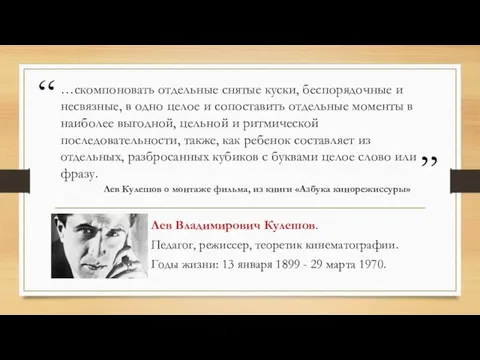 “ …скомпоновать отдельные снятые куски, беспорядочные и несвязные, в одно целое и сопоставить отдельные моменты в наиболее выгодной, цельной и ритмической последовательности, также, как ребенок составляет из отдельных, разбросанных кубиков с буквами целое слово или фразу. ”

Лев Кулешов о монтаже фильма, из книги «Азбука кинорежиссуры»

Лев Владимирович Кулешов.

Педагог, режиссер, теоретик кинематографии.

Годы жизни: 13 января 1899 - 29 марта 1970.